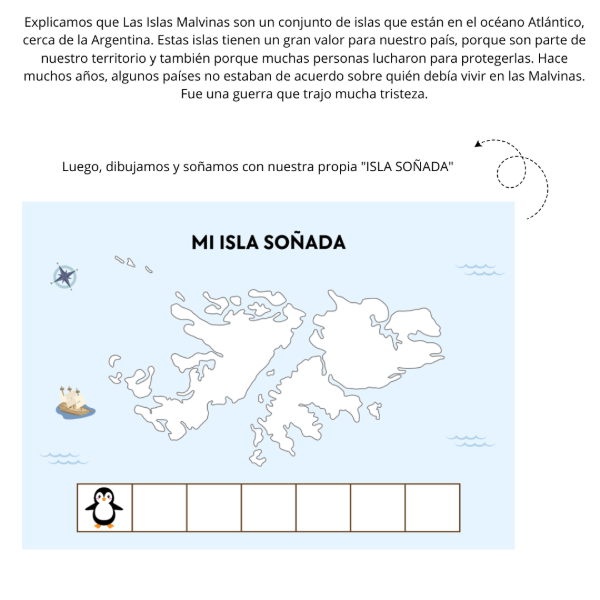 Explicamos que Las Islas Malvinas son un conjunto de islas que están en el océano Atlántico, cerca de la Argentina. Estas islas tienen un gran valor para nuestro país, porque son parte de nuestro territorio y también porque muchas personas lucharon para protegerlas. Hace muchos años, algunos países no estaban de acuerdo sobre quién debía vivir en las Malvinas. Fue una guerra que trajo mucha tristeza.

Luego, dibujamos y soñamos con nuestra propia "ISLA SOÑADA"

MI ISLA SOÑADA